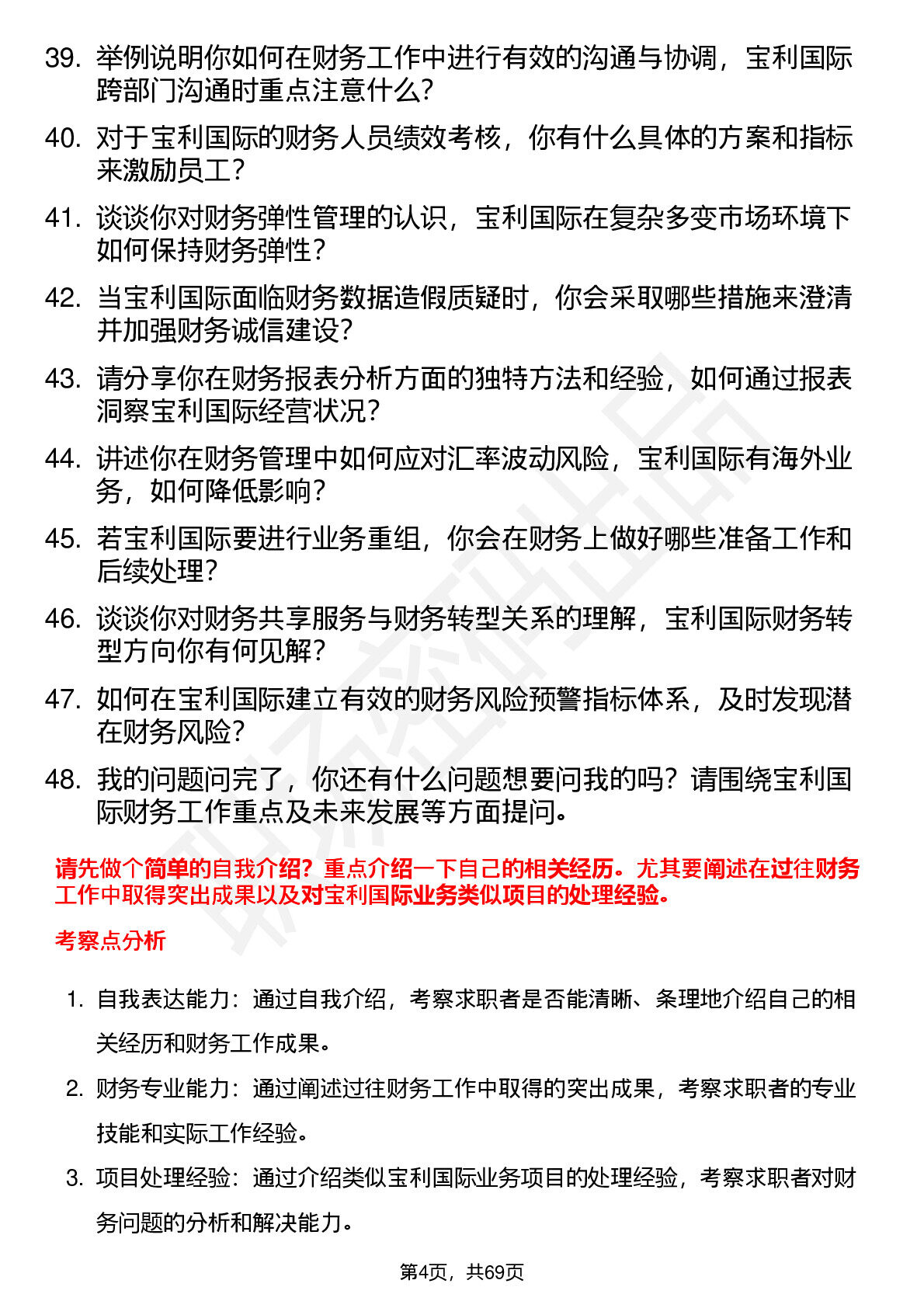 39. 举例说明你如何在财务工作中进行有效的沟通与协调，宝利国际跨部门沟通时重点注意什么？

40. 对于宝利国际的财务人员绩效考核，你有什么具体的方案和指标来激励员工？

41. 谈谈你对财务弹性管理的认识，宝利国际在复杂多变市场环境下如何保持财务弹性？

42. 当宝利国际面临财务数据造假质疑时，你会采取哪些措施来澄清并加强财务诚信建设？

43. 请分享你在财务报表分析方面的独特方法和经验，如何通过报表洞察宝利国际经营状况？

44. 讲述你在财务管理中如何应对汇率波动风险，宝利国际有海外业务，如何降低影响？

45. 若宝利国际要进行业务重组，你会在财务上做好哪些准备工作和后续处理？

46. 谈谈你对财务共享服务与财务转型关系的理解，宝利国际财务转型方向你有何见解？

47. 如何在宝利国际建立有效的财务风险预警指标体系，及时发现潜在财务风险？

48. 我的问题问完了，你还有什么问题想要问我的吗？请围绕宝利国际财务工作重点及未来发展等方面提问。

请先做个简单的自我介绍？重点介绍一下自己的相关经历。尤其要阐述在过往财务工作中取得突出成果以及对宝利国际业务类似项目的处理经验。

考察点分析

1. 自我表达能力：通过自我介绍，考察求职者是否能清晰、条理地介绍自己的相关经历和财务工作成果。

2. 财务专业能力：通过阐述过往财务工作中取得的突出成果，考察求职者的专业技能和实际工作经验。

3. 项目处理经验：通过介绍类似宝利国际业务项目的处理经验，考察求职者对财务问题的分析和解决能力。

第4页，共69页